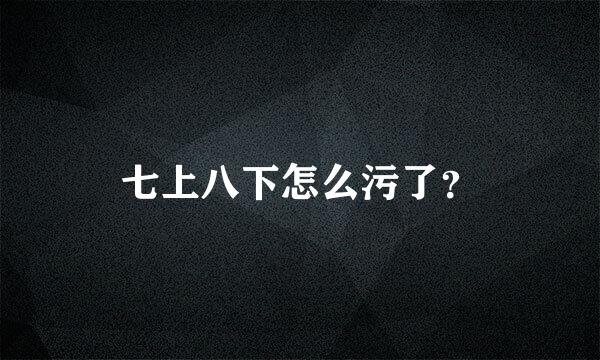 七上八下怎么污了?